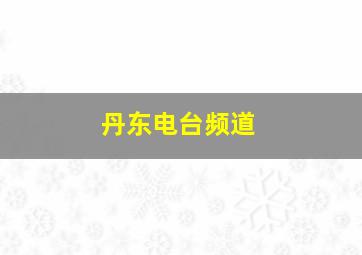 丹东电台频道